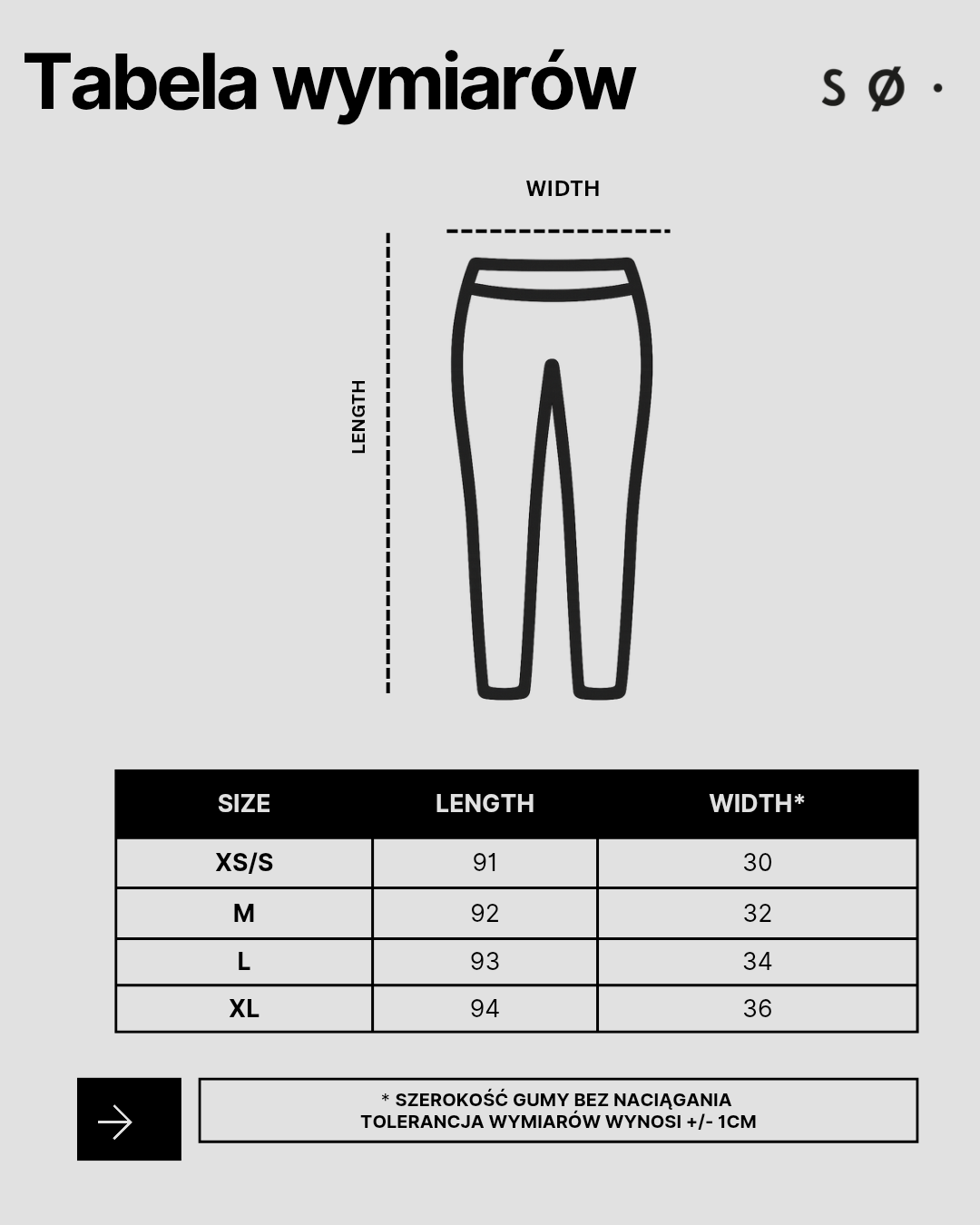 Tabela wymiarów

S Ø ·

WIDTH

LENGTH

| SIZE | LENGTH | WIDTH* |
|---|---|---|
| XS/S | 91 | 30 |
| M | 92 | 32 |
| L | 93 | 34 |
| XL | 94 | 36 |

* SZEROKOŚĆ GUMY BEZ NACIĄGANIA
TOLERANCJA WYMIARÓW WYNOSI +/- 1CM